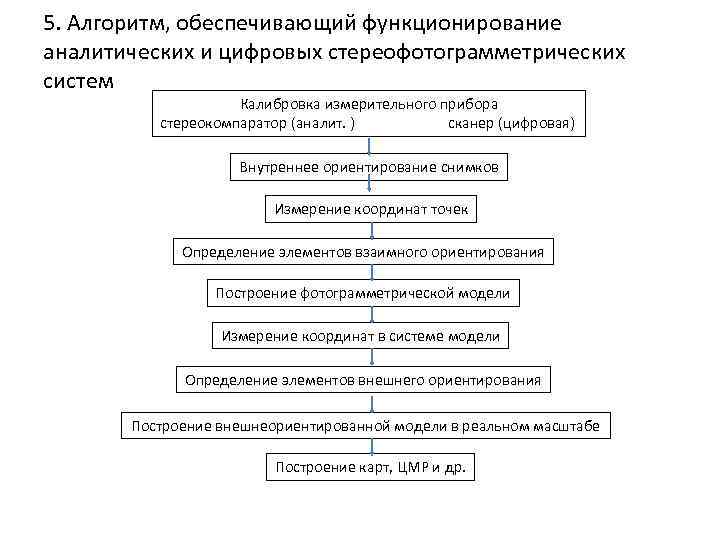 5. Алгоритм, обеспечивающий функционирование аналитических и цифровых стереофотограмметрических систем

Калибровка измерительного прибора
стереокомпаратор (аналит. ) сканер (цифровая)

Внутреннее ориентирование снимков

Измерение координат точек

Определение элементов взаимного ориентирования

Построение фотограмметрической модели

Измерение координат в системе модели

Определение элементов внешнего ориентирования

Построение внешнеориентированной модели в реальном масштабе

Построение карт, ЦМР и др.